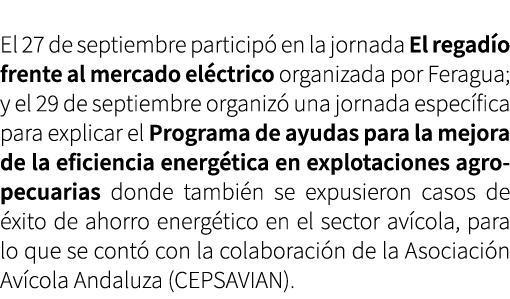 El 27 de septiembre participó en la jornada El regadío frente al mercado eléctrico organizada por Feragua; y el 29 de septiembre organizó una jornada específica para explicar el Programa de ayudas para la mejora de la eficiencia energética en explotaciones agropecuarias donde también se expusieron casos de éxito de ahorro energético en el sector avícola, para lo que se contó con la colaboración de la Asociación Avícola Andaluza (CEPSAVIAN).